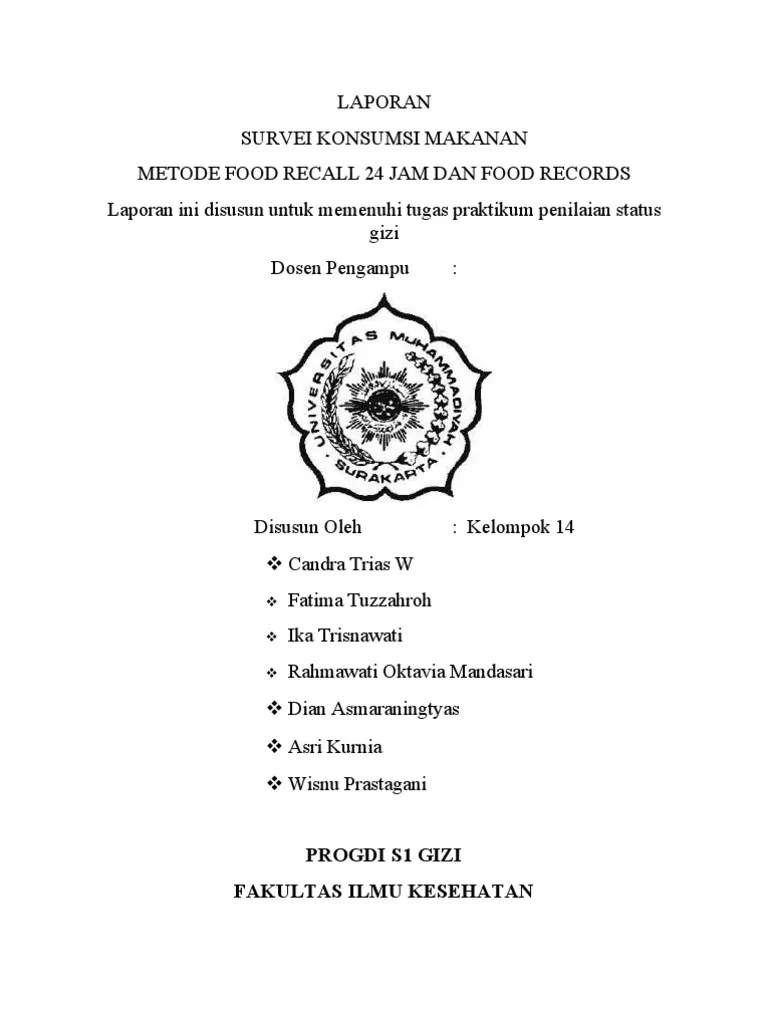 LAPORAN

SURVEI KONSUMSI MAKANAN

METODE FOOD RECALL 24 JAM DAN FOOD RECORDS

Laporan ini disusun untuk memenuhi tugas praktikum penilaian status gizi

Dosen Pengampu :

UNIVERSITAS MUHAMMADIYAH SURAKARTA

Disusun Oleh : Kelompok 14

❖ Candra Trias W

❖ Fatima Tuzzahroh

❖ Ika Trisnawati

❖ Rahmawati Oktavia Mandasari

❖ Dian Asmaraningtyas

❖ Asri Kurnia

❖ Wisnu Prastagani

PROGDI S1 GIZI

FAKULTAS ILMU KESEHATAN